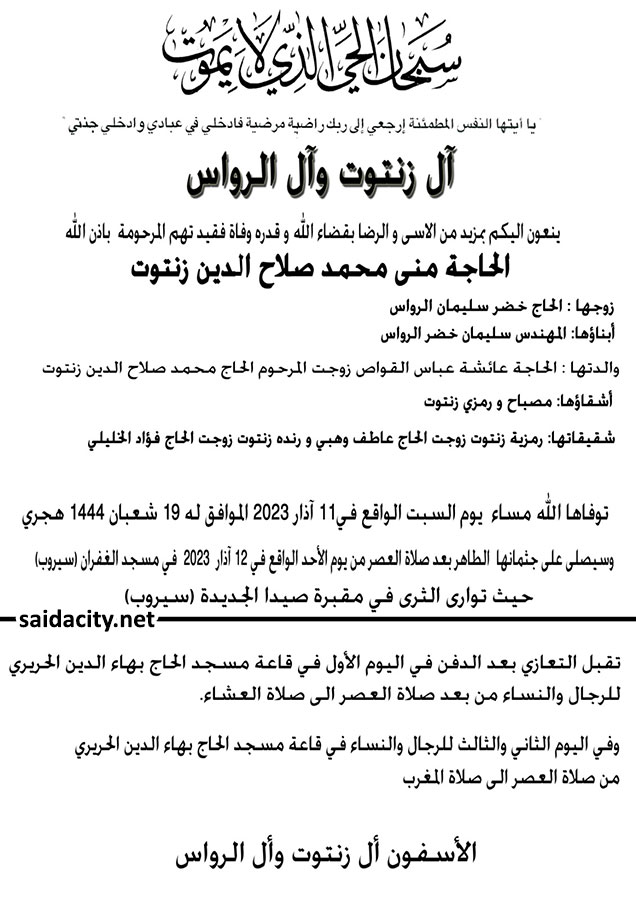 سبحان الحي الذي لا يموت

" يا أيتها النفس المطمئنة إرجعي إلى ربك راضية مرضية فادخلي في عبادي وادخلي جنتي "

آل زنتوت وآل الرواس

ينعون اليكم بمزيد من الاسى و الرضا بقضاء الله و قدره وفاة فقيد تهم المرحومة باذن الله

الحاجة منى محمد صلاح الدين زنتوت

زوجها : الحاج خضر سليمان الرواس

أبناؤها: المهندس سليمان خضر الرواس

والدتها : الحاجة عائشة عباس القواص زوجت المرحوم الحاج محمد صلاح الدين زنتوت

أشقاؤها: مصباح و رمزي زنتوت

شقيقاتها: رمزية زنتوت زوجت الحاج عاطف وهبي و رنده زنتوت زوجت الحاج فؤاد الخليلي

توفاها الله مساء يوم السبت الواقع في11 آذار 2023 الموافق له 19 شعبان 1444 هجري

وسيصلى على جثمانها الطاهر بعد صلاة العصر من يوم الأحد الواقع في 12 آذار 2023 في مسجد الغفران (سيروب)

حيث توارى الثرى في مقبرة صيدا الجديدة (سيروب)

saidacity.net

تقبل التعازي بعد الدفن في اليوم الأول في قاعة مسجد الحاج بهاء الدين الحريري للرجال والنساء من بعد صلاة العصر الى صلاة العشاء.

وفي اليوم الثاني والثالث للرجال والنساء في قاعة مسجد الحاج بهاء الدين الحريري من صلاة العصر الى صلاة المغرب

الأسفون أل زنتوت وأل الرواس